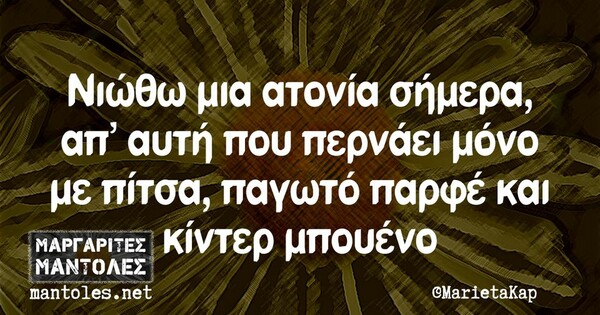 Νιώθω μια ατονία σήμερα, απ' αυτή που περνάει μόνο με πίτσα, παγωτό παρφέ και κίντερ μπουένο

ΜΑΡΓΑΡΙΤΕΣ ΜΑΝΤΟΛΕΣ
mantoles.net

©MarietaKap